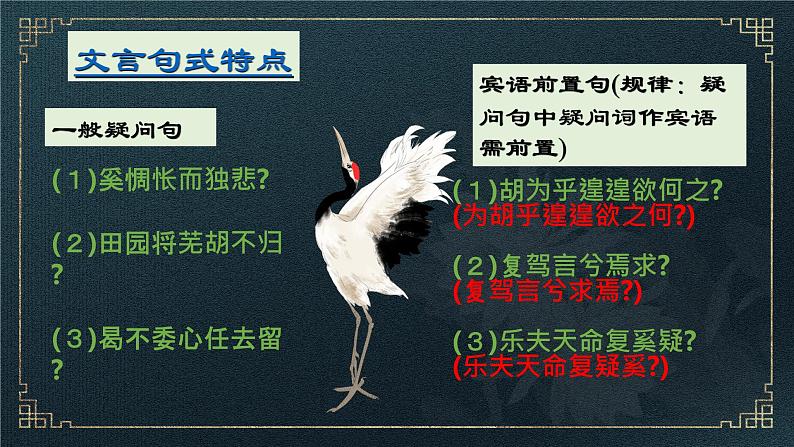 文言句式特点

一般疑问句

(1)奚惆怅而独悲?

(2)田园将芜胡不归?

(3)曷不委心任去留?

宾语前置句(规律：疑问句中疑问词作宾语需前置)

(1)胡为乎遑遑欲何之?
(为胡乎遑遑欲之何?)

(2)复驾言兮焉求?
(复驾言兮求焉?)

(3)乐夫天命复奚疑?
(乐夫天命复疑奚?)